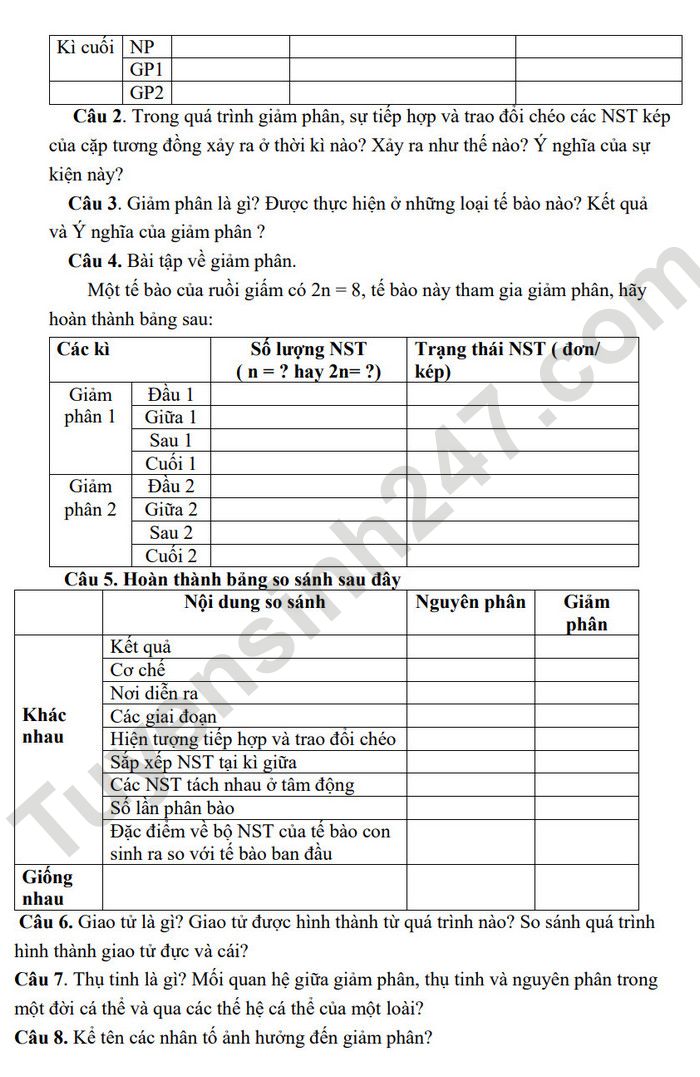 | Kì cuối | NP | | | |
|---|---|---|---|---|
| | GP1 | | | |
| | GP2 | | | |

**Câu 2**. Trong quá trình giảm phân, sự tiếp hợp và trao đổi chéo các NST kép của cặp tương đồng xảy ra ở thời kì nào? Xảy ra như thế nào? Ý nghĩa của sự kiện này?

**Câu 3**. Giảm phân là gì? Được thực hiện ở những loại tế bào nào? Kết quả và Ý nghĩa của giảm phân ?

**Câu 4.** Bài tập về giảm phân.

Một tế bào của ruồi giấm có 2n = 8, tế bào này tham gia giảm phân, hãy hoàn thành bảng sau:

| Các kì | | Số lượng NST ( n = ? hay 2n= ?) | Trạng thái NST ( đơn/ kép) |
|---|---|---|---|
| Giảm phân 1 | Đầu 1 | | |
| | Giữa 1 | | |
| | Sau 1 | | |
| | Cuối 1 | | |
| Giảm phân 2 | Đầu 2 | | |
| | Giữa 2 | | |
| | Sau 2 | | |
| | Cuối 2 | | |

**Câu 5. Hoàn thành bảng so sánh sau đây**

| | Nội dung so sánh | Nguyên phân | Giảm phân |
|---|---|---|---|
| Khác nhau | Kết quả | | |
| | Cơ chế | | |
| | Nơi diễn ra | | |
| | Các giai đoạn | | |
| | Hiện tượng tiếp hợp và trao đổi chéo | | |
| | Sắp xếp NST tại kì giữa | | |
| | Các NST tách nhau ở tâm động | | |
| | Số lần phân bào | | |
| | Đặc điểm về bộ NST của tế bào con sinh ra so với tế bào ban đầu | | |
| Giống nhau | | | |

**Câu 6.** Giao tử là gì? Giao tử được hình thành từ quá trình nào? So sánh quá trình hình thành giao tử đực và cái?

**Câu 7**. Thụ tinh là gì? Mối quan hệ giữa giảm phân, thụ tinh và nguyên phân trong một đời cá thể và qua các thế hệ cá thể của một loài?

**Câu 8.** Kể tên các nhân tố ảnh hưởng đến giảm phân?

Tuyensinh247.com